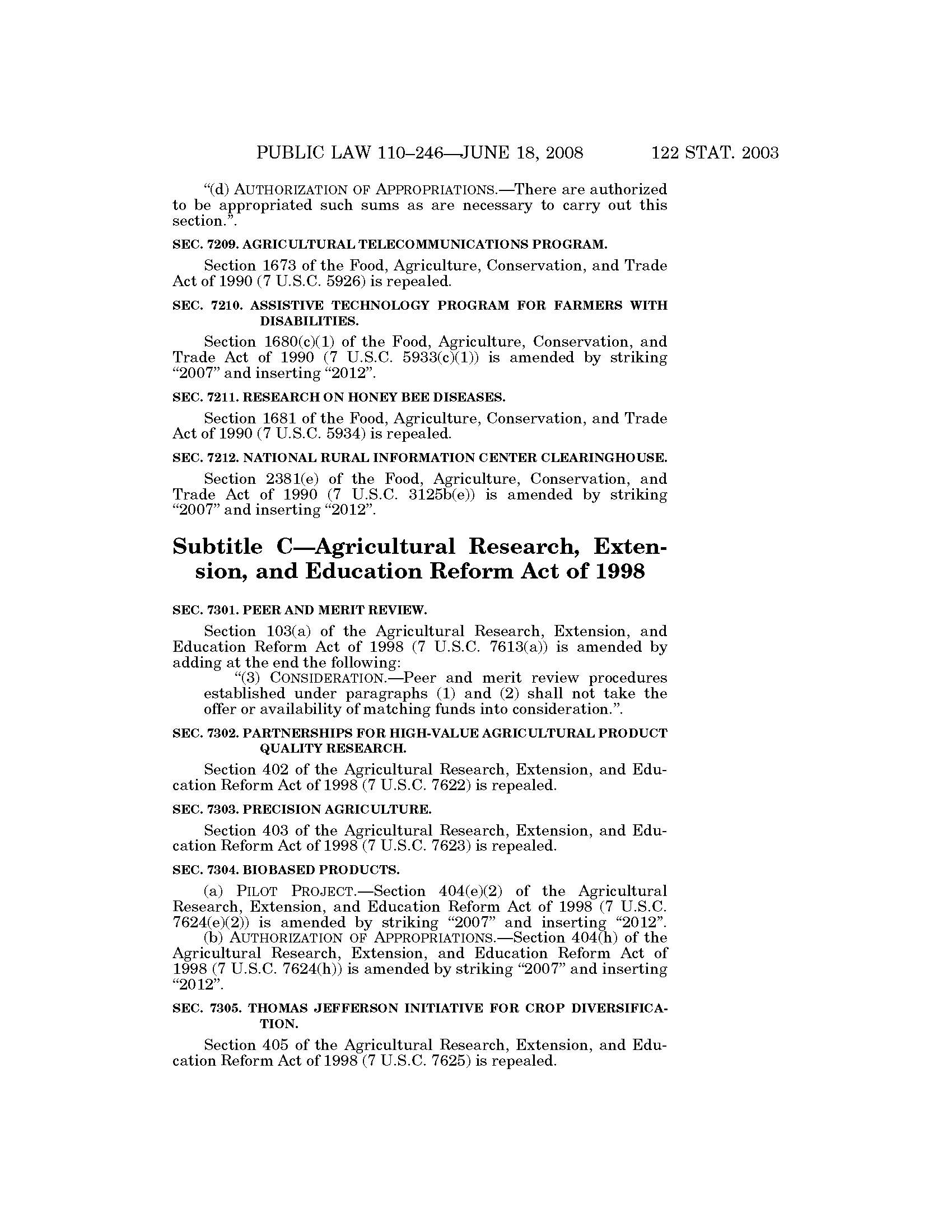 PUBLIC LAW 110–246—JUNE 18, 2008 122 STAT. 2003

"(d) AUTHORIZATION OF APPROPRIATIONS.—There are authorized to be appropriated such sums as are necessary to carry out this section.".

SEC. 7209. AGRICULTURAL TELECOMMUNICATIONS PROGRAM.

Section 1673 of the Food, Agriculture, Conservation, and Trade Act of 1990 (7 U.S.C. 5926) is repealed.

SEC. 7210. ASSISTIVE TECHNOLOGY PROGRAM FOR FARMERS WITH DISABILITIES.

Section 1680(c)(1) of the Food, Agriculture, Conservation, and Trade Act of 1990 (7 U.S.C. 5933(c)(1)) is amended by striking "2007" and inserting "2012".

SEC. 7211. RESEARCH ON HONEY BEE DISEASES.

Section 1681 of the Food, Agriculture, Conservation, and Trade Act of 1990 (7 U.S.C. 5934) is repealed.

SEC. 7212. NATIONAL RURAL INFORMATION CENTER CLEARINGHOUSE.

Section 2381(e) of the Food, Agriculture, Conservation, and Trade Act of 1990 (7 U.S.C. 3125b(e)) is amended by striking "2007" and inserting "2012".

Subtitle C—Agricultural Research, Extension, and Education Reform Act of 1998

SEC. 7301. PEER AND MERIT REVIEW.

Section 103(a) of the Agricultural Research, Extension, and Education Reform Act of 1998 (7 U.S.C. 7613(a)) is amended by adding at the end the following:

"(3) CONSIDERATION.—Peer and merit review procedures established under paragraphs (1) and (2) shall not take the offer or availability of matching funds into consideration.".

SEC. 7302. PARTNERSHIPS FOR HIGH-VALUE AGRICULTURAL PRODUCT QUALITY RESEARCH.

Section 402 of the Agricultural Research, Extension, and Education Reform Act of 1998 (7 U.S.C. 7622) is repealed.

SEC. 7303. PRECISION AGRICULTURE.

Section 403 of the Agricultural Research, Extension, and Education Reform Act of 1998 (7 U.S.C. 7623) is repealed.

SEC. 7304. BIOBASED PRODUCTS.

(a) PILOT PROJECT.—Section 404(e)(2) of the Agricultural Research, Extension, and Education Reform Act of 1998 (7 U.S.C. 7624(e)(2)) is amended by striking "2007" and inserting "2012".

(b) AUTHORIZATION OF APPROPRIATIONS.—Section 404(h) of the Agricultural Research, Extension, and Education Reform Act of 1998 (7 U.S.C. 7624(h)) is amended by striking "2007" and inserting "2012".

SEC. 7305. THOMAS JEFFERSON INITIATIVE FOR CROP DIVERSIFICATION.

Section 405 of the Agricultural Research, Extension, and Education Reform Act of 1998 (7 U.S.C. 7625) is repealed.